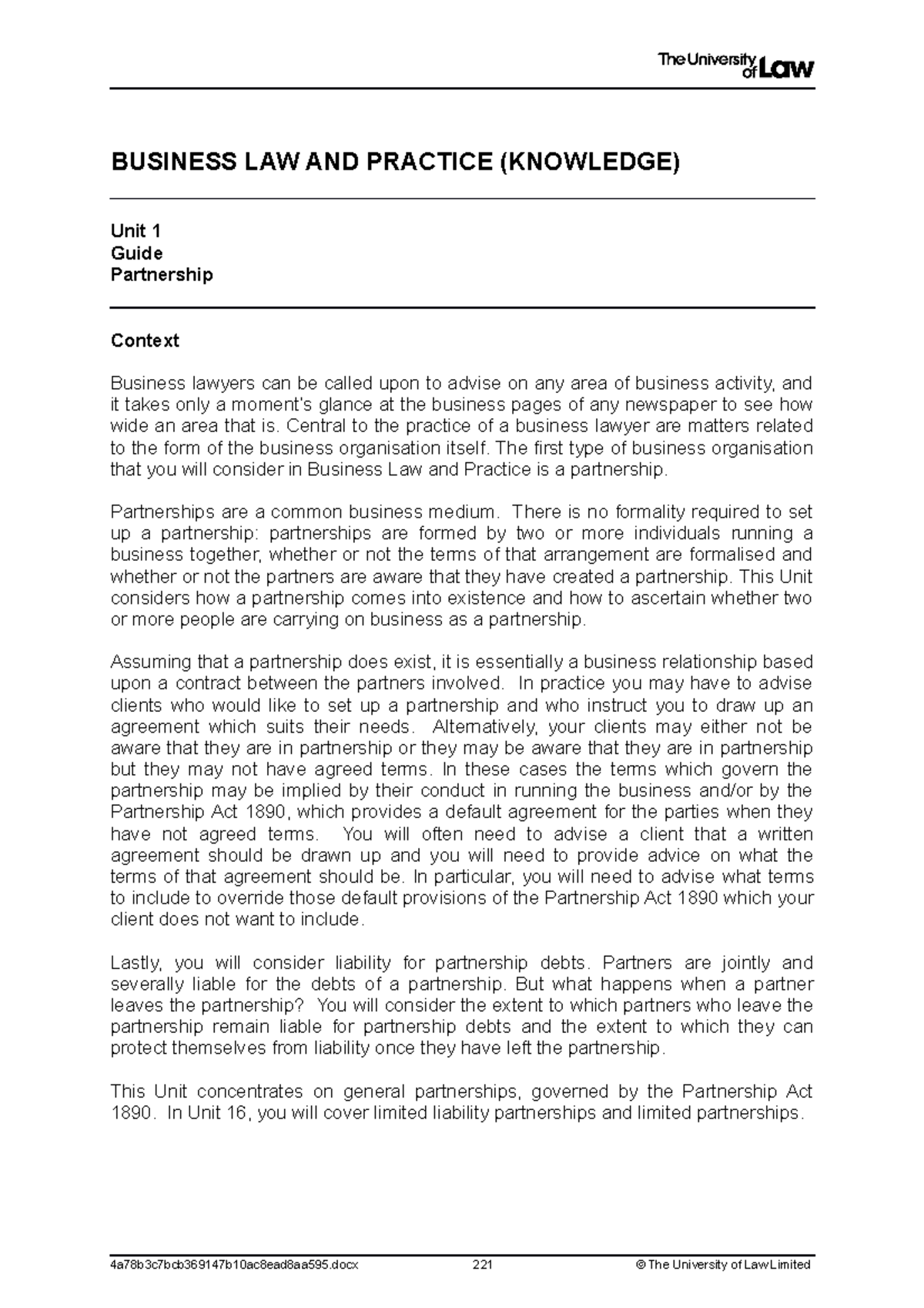 The University of Law

BUSINESS LAW AND PRACTICE (KNOWLEDGE)

Unit 1
Guide
Partnership

Context

Business lawyers can be called upon to advise on any area of business activity, and it takes only a moment's glance at the business pages of any newspaper to see how wide an area that is. Central to the practice of a business lawyer are matters related to the form of the business organisation itself. The first type of business organisation that you will consider in Business Law and Practice is a partnership.

Partnerships are a common business medium. There is no formality required to set up a partnership: partnerships are formed by two or more individuals running a business together, whether or not the terms of that arrangement are formalised and whether or not the partners are aware that they have created a partnership. This Unit considers how a partnership comes into existence and how to ascertain whether two or more people are carrying on business as a partnership.

Assuming that a partnership does exist, it is essentially a business relationship based upon a contract between the partners involved. In practice you may have to advise clients who would like to set up a partnership and who instruct you to draw up an agreement which suits their needs. Alternatively, your clients may either not be aware that they are in partnership or they may be aware that they are in partnership but they may not have agreed terms. In these cases the terms which govern the partnership may be implied by their conduct in running the business and/or by the Partnership Act 1890, which provides a default agreement for the parties when they have not agreed terms. You will often need to advise a client that a written agreement should be drawn up and you will need to provide advice on what the terms of that agreement should be. In particular, you will need to advise what terms to include to override those default provisions of the Partnership Act 1890 which your client does not want to include.

Lastly, you will consider liability for partnership debts. Partners are jointly and severally liable for the debts of a partnership. But what happens when a partner leaves the partnership? You will consider the extent to which partners who leave the partnership remain liable for partnership debts and the extent to which they can protect themselves from liability once they have left the partnership.

This Unit concentrates on general partnerships, governed by the Partnership Act 1890. In Unit 16, you will cover limited liability partnerships and limited partnerships.

4a78b3c7bcb369147b10ac8ead8aa595.docx 221 © The University of Law Limited